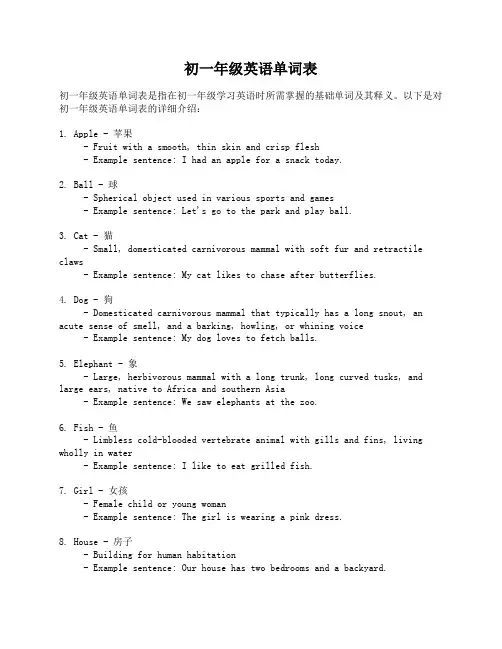 初一年级英语单词表

初一年级英语单词表是指在初一年级学习英语时所需掌握的基础单词及其释义。以下是对初一年级英语单词表的详细介绍：

1. Apple - 苹果
- Fruit with a smooth, thin skin and crisp flesh
- Example sentence: I had an apple for a snack today.

2. Ball - 球
- Spherical object used in various sports and games
- Example sentence: Let's go to the park and play ball.

3. Cat - 猫
- Small, domesticated carnivorous mammal with soft fur and retractile claws
- Example sentence: My cat likes to chase after butterflies.

4. Dog - 狗
- Domesticated carnivorous mammal that typically has a long snout, an acute sense of smell, and a barking, howling, or whining voice
- Example sentence: My dog loves to fetch balls.

5. Elephant - 象
- Large, herbivorous mammal with a long trunk, long curved tusks, and large ears, native to Africa and southern Asia
- Example sentence: We saw elephants at the zoo.

6. Fish - 鱼
- Limbless cold-blooded vertebrate animal with gills and fins, living wholly in water
- Example sentence: I like to eat grilled fish.

7. Girl - 女孩
- Female child or young woman
- Example sentence: The girl is wearing a pink dress.

8. House - 房子
- Building for human habitation
- Example sentence: Our house has two bedrooms and a backyard.